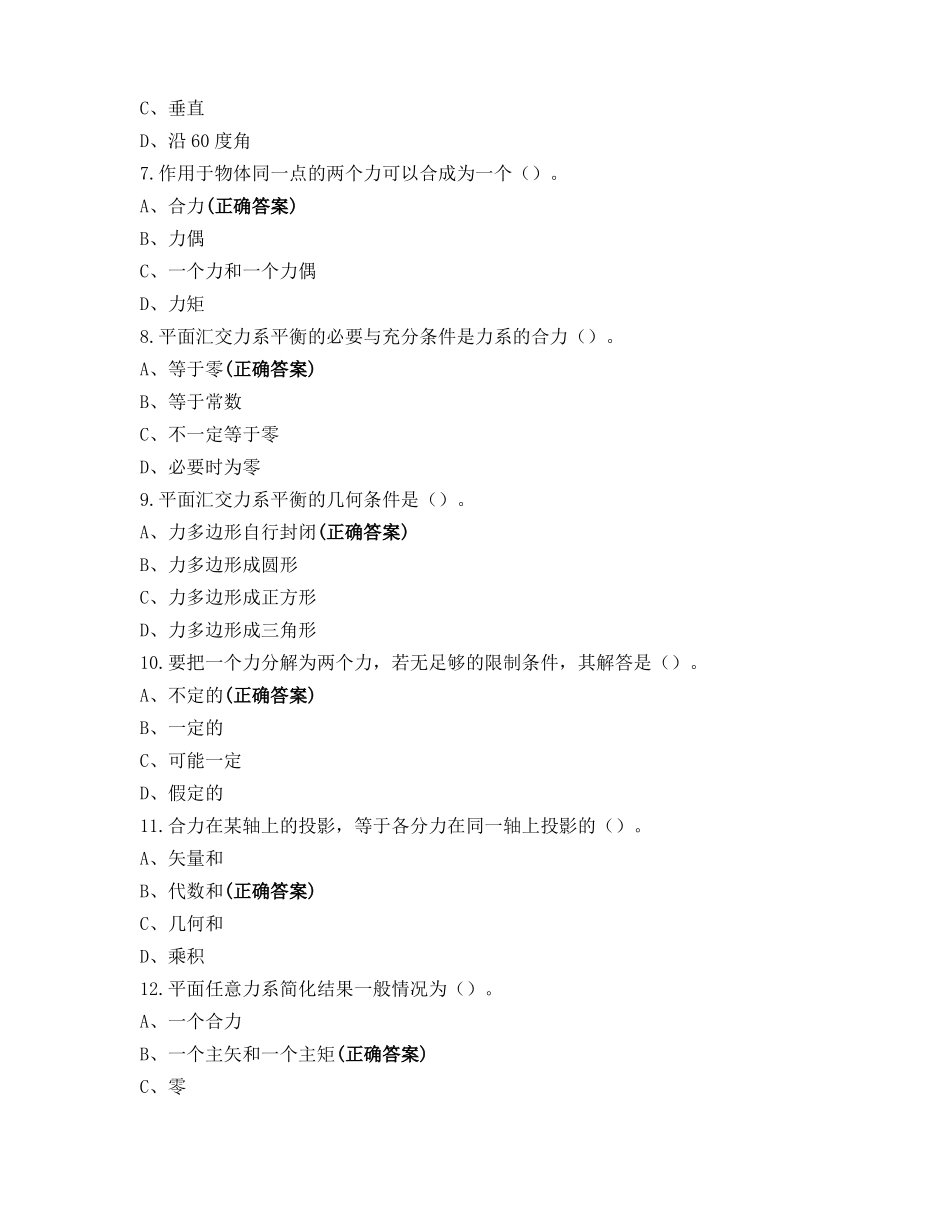 C、垂直
D、沿 60 度角
7.作用于物体同一点的两个力可以合成为一个（）。
A、合力(正确答案)
B、力偶
C、一个力和一个力偶
D、力矩
8.平面汇交力系平衡的必要与充分条件是力系的合力（）。
A、等于零(正确答案)
B、等于常数
C、不一定等于零
D、必要时为零
9.平面汇交力系平衡的几何条件是（）。
A、力多边形自行封闭(正确答案)
B、力多边形成圆形
C、力多边形成正方形
D、力多边形成三角形
10.要把一个力分解为两个力，若无足够的限制条件，其解答是（）。
A、不定的(正确答案)
B、一定的
C、可能一定
D、假定的
11.合力在某轴上的投影，等于各分力在同一轴上投影的（）。
A、矢量和
B、代数和(正确答案)
C、几何和
D、乘积
12.平面任意力系简化结果一般情况为（）。
A、一个合力
B、一个主矢和一个主矩(正确答案)
C、零